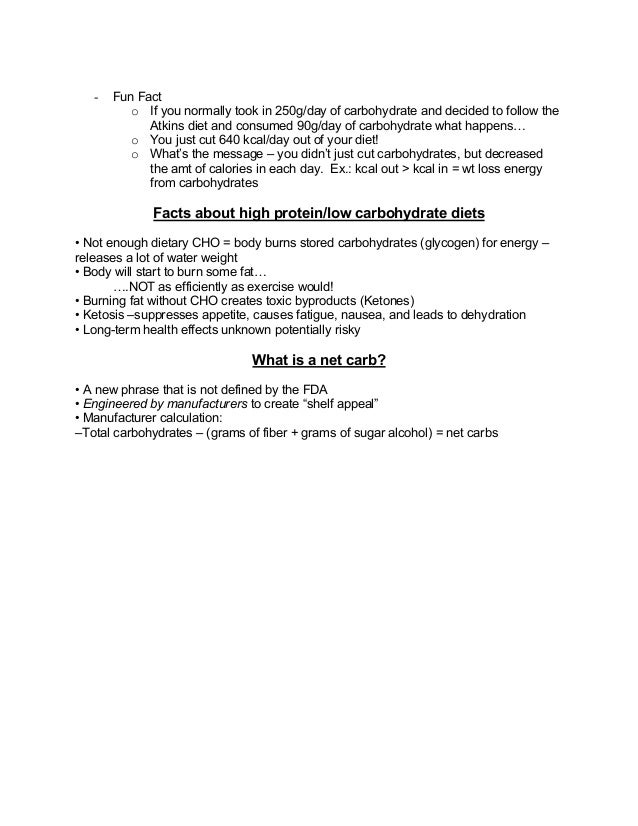 - Fun Fact
o If you normally took in 250g/day of carbohydrate and decided to follow the Atkins diet and consumed 90g/day of carbohydrate what happens…
o You just cut 640 kcal/day out of your diet!
o What's the message – you didn't just cut carbohydrates, but decreased the amt of calories in each day. Ex.: kcal out > kcal in = wt loss energy from carbohydrates

Facts about high protein/low carbohydrate diets

• Not enough dietary CHO = body burns stored carbohydrates (glycogen) for energy – releases a lot of water weight
• Body will start to burn some fat…
….NOT as efficiently as exercise would!
• Burning fat without CHO creates toxic byproducts (Ketones)
• Ketosis –suppresses appetite, causes fatigue, nausea, and leads to dehydration
• Long-term health effects unknown potentially risky

What is a net carb?

• A new phrase that is not defined by the FDA
• Engineered by manufacturers to create "shelf appeal"
• Manufacturer calculation:
–Total carbohydrates – (grams of fiber + grams of sugar alcohol) = net carbs